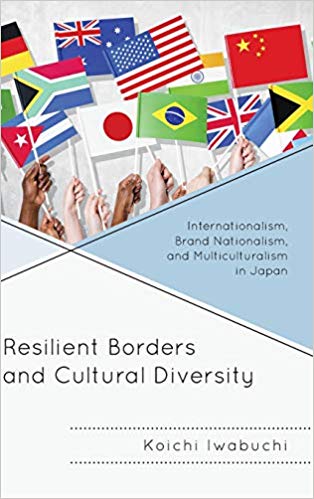 Internationalism, Brand Nationalism, and Multiculturalism in Japan

Resilient Borders and Cultural Diversity

Koichi Iwabuchi